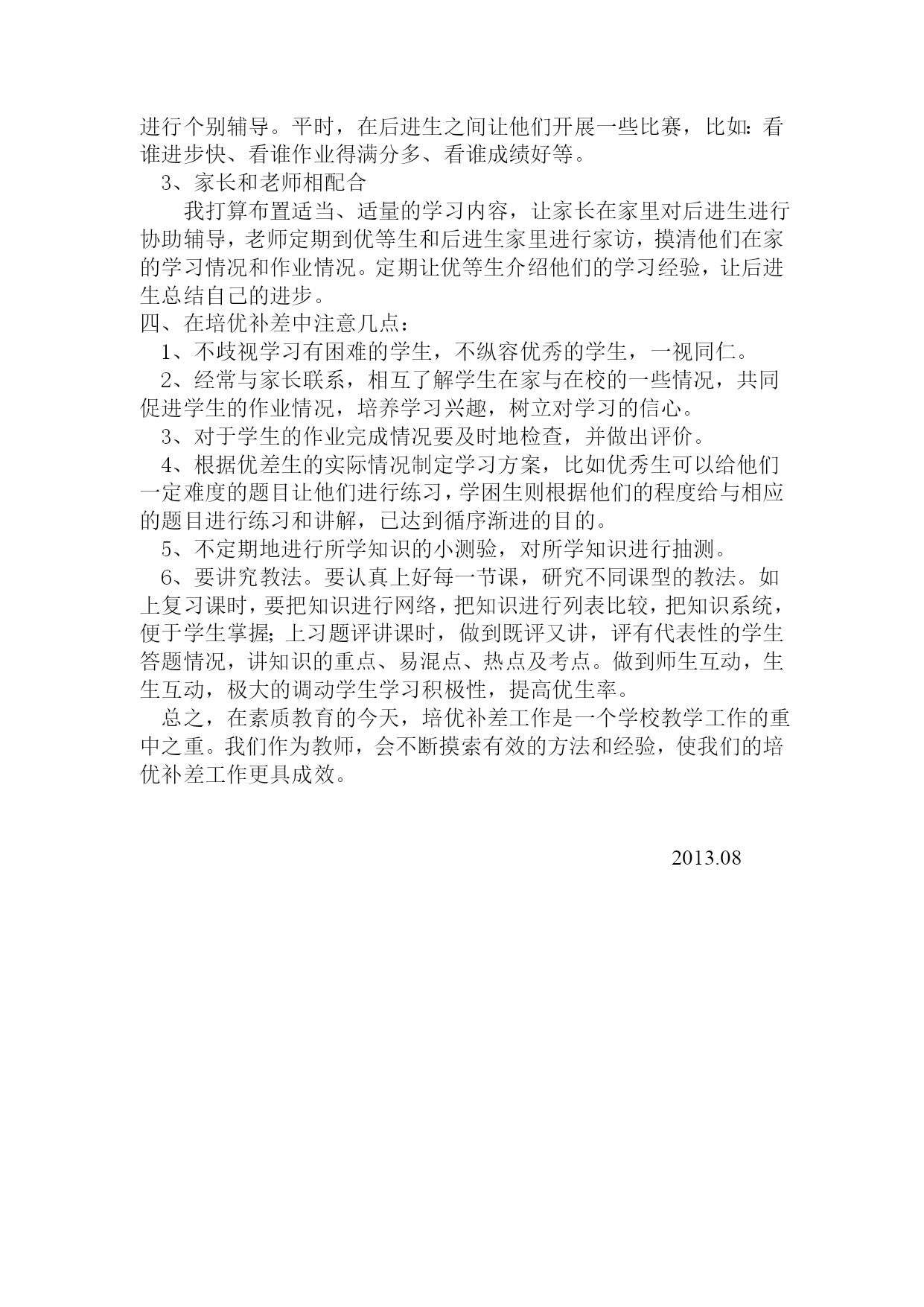 进行个别辅导。平时，在后进生之间让他们开展一些比赛，比如：看谁进步快、看谁作业得满分多、看谁成绩好等。

3、家长和老师相配合

我打算布置适当、适量的学习内容，让家长在家里对后进生进行协助辅导，老师定期到优等生和后进生家里进行家访，摸清他们在家的学习情况和作业情况。定期让优等生介绍他们的学习经验，让后进生总结自己的进步。

四、在培优补差中注意几点：

1、不歧视学习有困难的学生，不纵容优秀的学生，一视同仁。

2、经常与家长联系，相互了解学生在家与在校的一些情况，共同促进学生的作业情况，培养学习兴趣，树立对学习的信心。

3、对于学生的作业完成情况要及时地检查，并做出评价。

4、根据优差生的实际情况制定学习方案，比如优秀生可以给他们一定难度的题目让他们进行练习，学困生则根据他们的程度给与相应的题目进行练习和讲解，已达到循序渐进的目的。

5、不定期地进行所学知识的小测验，对所学知识进行抽测。

6、要讲究教法。要认真上好每一节课，研究不同课型的教法。如上复习课时，要把知识进行网络，把知识进行列表比较，把知识系统，便于学生掌握；上习题评讲课时，做到既评又讲，评有代表性的学生答题情况，讲知识的重点、易混点、热点及考点。做到师生互动，生生互动，极大的调动学生学习积极性，提高优生率。

总之，在素质教育的今天，培优补差工作是一个学校教学工作的重中之重。我们作为教师，会不断摸索有效的方法和经验，使我们的培优补差工作更具成效。

2013.08